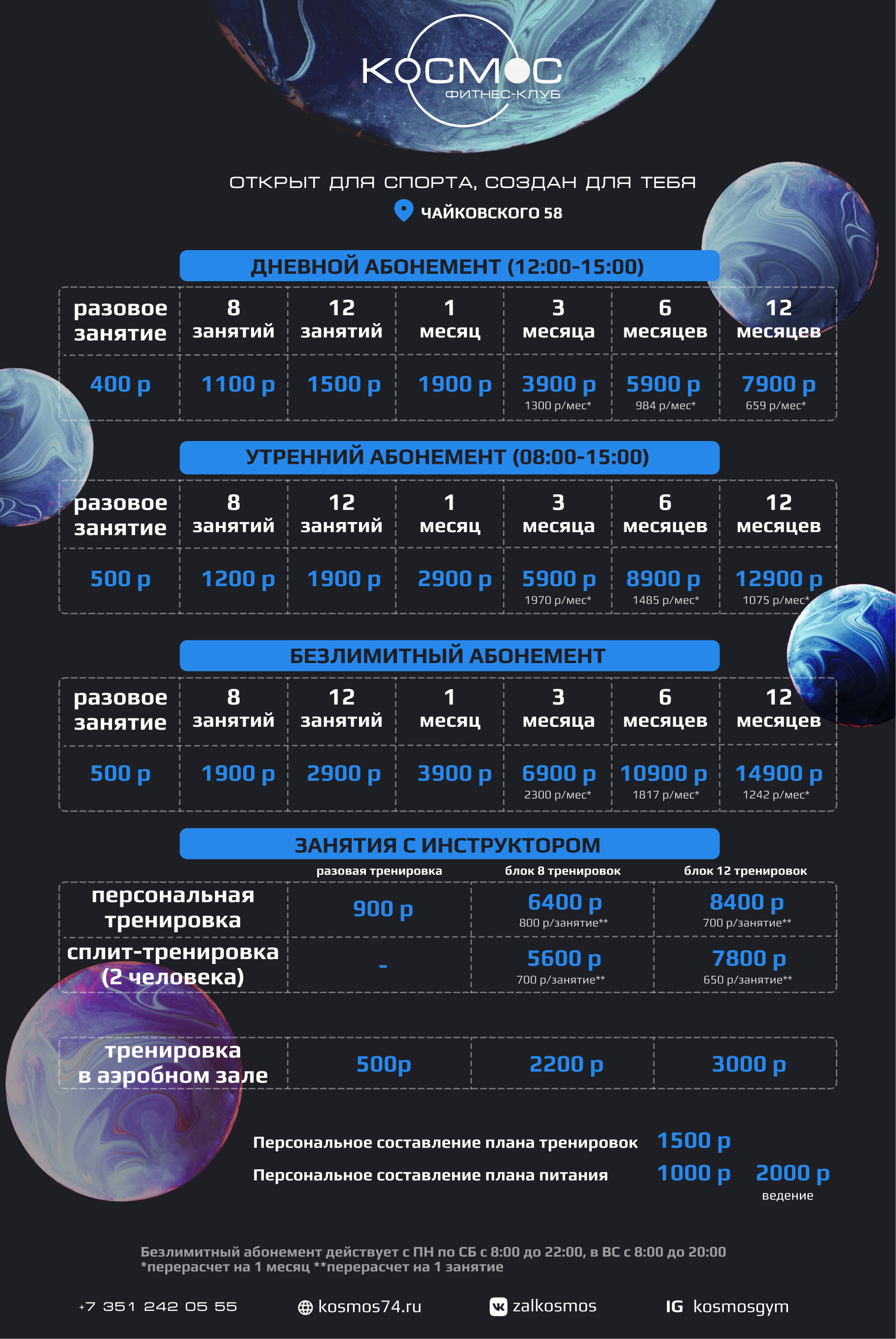 КОСМОС
ФИТНЕС-КЛУБ

ОТКРЫТ ДЛЯ СПОРТА, СОЗДАН ДЛЯ ТЕБЯ

ЧАЙКОВСКОГО 58

ДНЕВНОЙ АБОНЕМЕНТ (12:00-15:00)

| разовое занятие | 8 занятий | 12 занятий | 1 месяц | 3 месяца | 6 месяцев | 12 месяцев |
|---|---|---|---|---|---|---|
| 400 р | 1100 р | 1500 р | 1900 р | 3900 р 1300 р/мес* | 5900 р 984 р/мес* | 7900 р 659 р/мес* |

УТРЕННИЙ АБОНЕМЕНТ (08:00-15:00)

| разовое занятие | 8 занятий | 12 занятий | 1 месяц | 3 месяца | 6 месяцев | 12 месяцев |
|---|---|---|---|---|---|---|
| 500 р | 1200 р | 1900 р | 2900 р | 5900 р 1970 р/мес* | 8900 р 1485 р/мес* | 12900 р 1075 р/мес* |

БЕЗЛИМИТНЫЙ АБОНЕМЕНТ

| разовое занятие | 8 занятий | 12 занятий | 1 месяц | 3 месяца | 6 месяцев | 12 месяцев |
|---|---|---|---|---|---|---|
| 500 р | 1900 р | 2900 р | 3900 р | 6900 р 2300 р/мес* | 10900 р 1817 р/мес* | 14900 р 1242 р/мес* |

ЗАНЯТИЯ С ИНСТРУКТОРОМ

| | разовая тренировка | блок 8 тренировок | блок 12 тренировок |
|---|---|---|---|
| персональная тренировка | 900 р | 6400 р 800 р/занятие** | 8400 р 700 р/занятие** |
| сплит-тренировка (2 человека) | - | 5600 р 700 р/занятие** | 7800 р 650 р/занятие** |
| тренировка в аэробном зале | 500р | 2200 р | 3000 р |

Персональное составление плана тренировок 1500 р
Персональное составление плана питания 1000 р 2000 р
ведение

Безлимитный абонемент действует с ПН по СБ с 8:00 до 22:00, в ВС с 8:00 до 20:00
*перерасчет на 1 месяц **перерасчет на 1 занятие

+7 351 242 05 55 kosmos74.ru zalkosmos IG kosmosgym